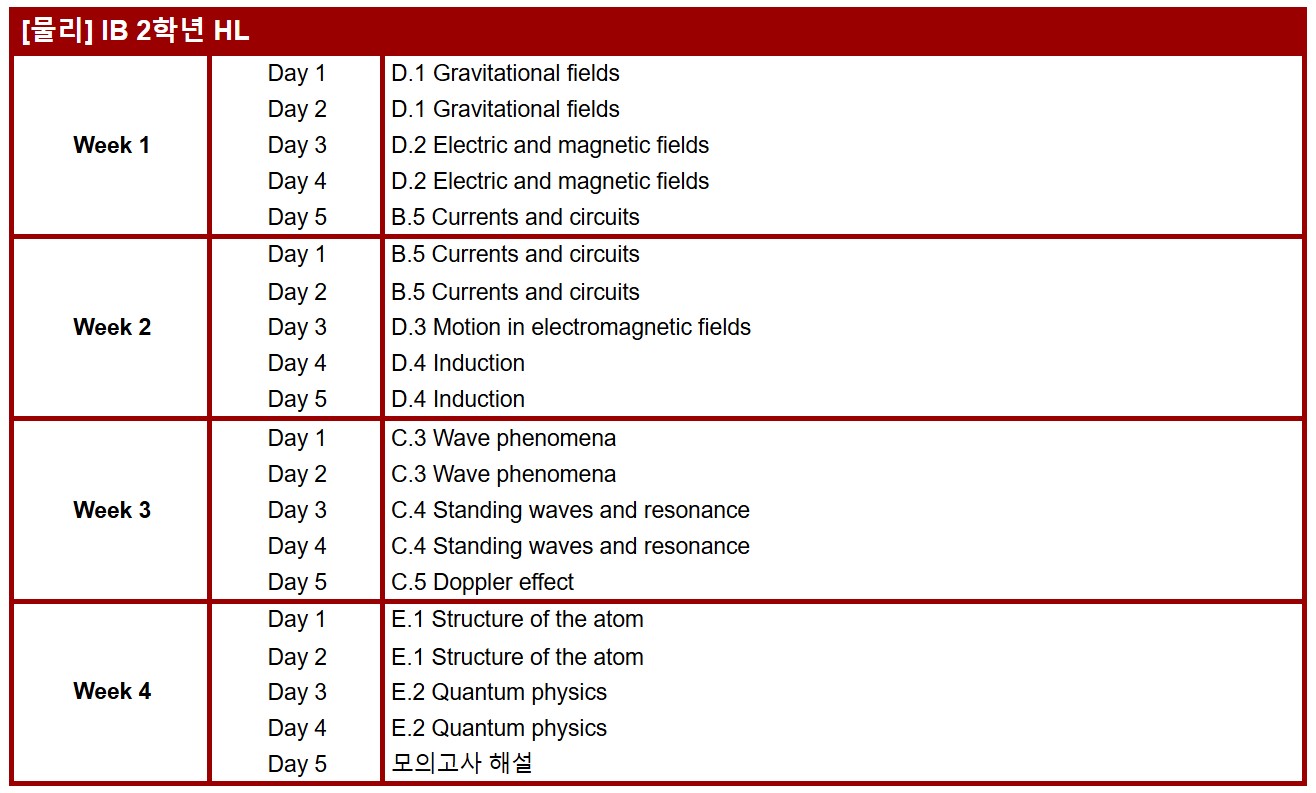 [물리] IB 2학년 HL

| | | |
|---|---|---|
| Week 1 | Day 1 | D.1 Gravitational fields |
| | Day 2 | D.1 Gravitational fields |
| | Day 3 | D.2 Electric and magnetic fields |
| | Day 4 | D.2 Electric and magnetic fields |
| | Day 5 | B.5 Currents and circuits |
| Week 2 | Day 1 | B.5 Currents and circuits |
| | Day 2 | B.5 Currents and circuits |
| | Day 3 | D.3 Motion in electromagnetic fields |
| | Day 4 | D.4 Induction |
| | Day 5 | D.4 Induction |
| Week 3 | Day 1 | C.3 Wave phenomena |
| | Day 2 | C.3 Wave phenomena |
| | Day 3 | C.4 Standing waves and resonance |
| | Day 4 | C.4 Standing waves and resonance |
| | Day 5 | C.5 Doppler effect |
| Week 4 | Day 1 | E.1 Structure of the atom |
| | Day 2 | E.1 Structure of the atom |
| | Day 3 | E.2 Quantum physics |
| | Day 4 | E.2 Quantum physics |
| | Day 5 | 모의고사 해설 |